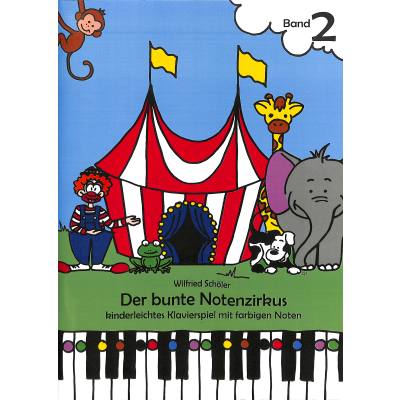 Band 2

Wilfried Schöler

Der bunte Notenzirkus

kinderleichtes Klavierspiel mit farbigen Noten